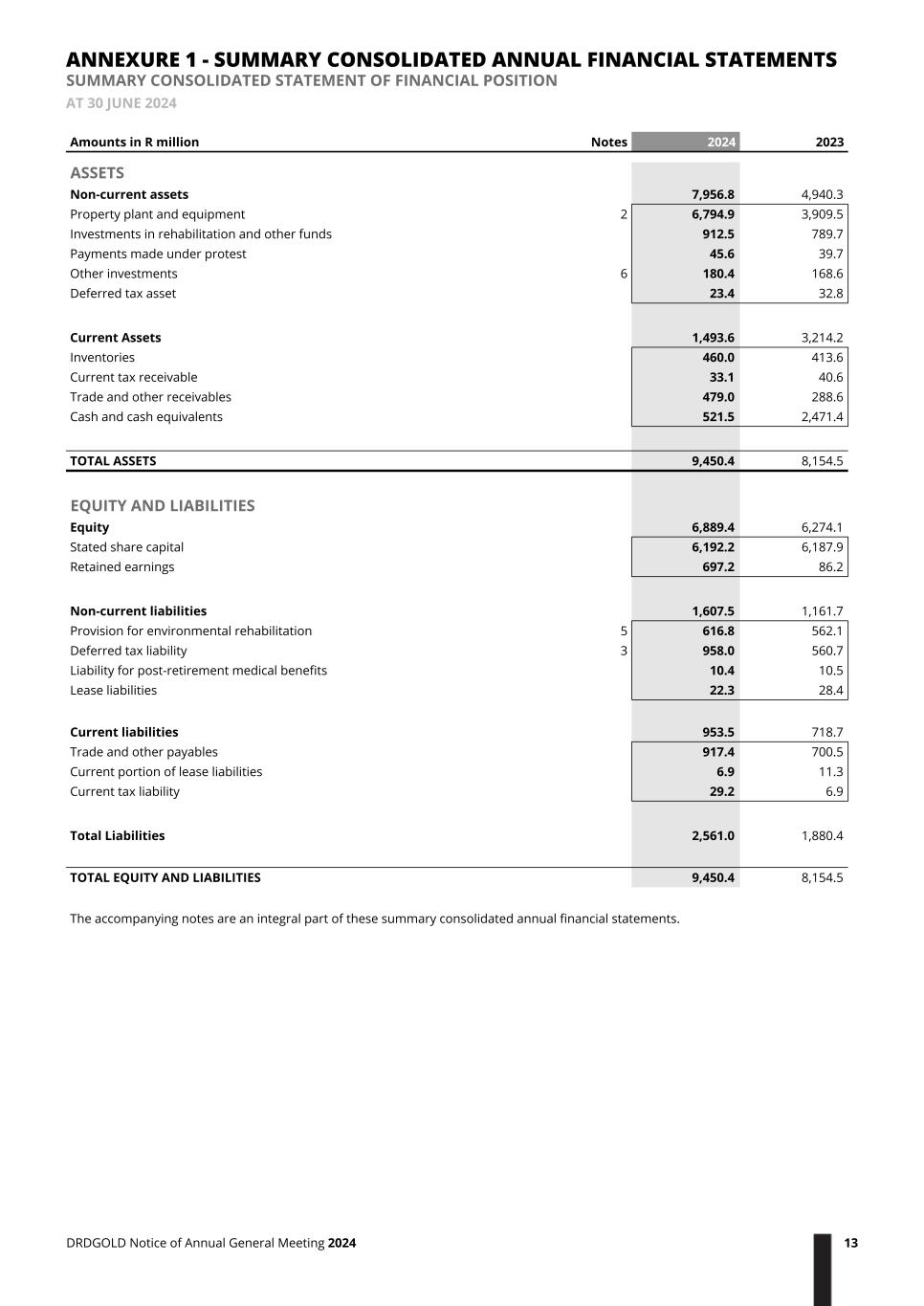 ANNEXURE 1 - SUMMARY CONSOLIDATED ANNUAL FINANCIAL STATEMENTS
SUMMARY CONSOLIDATED STATEMENT OF FINANCIAL POSITION
AT 30 JUNE 2024

| Amounts in R million | Notes | 2024 | 2023 |
|---|---|---|---|
| ASSETS | | | |
| Non-current assets | | 7,956.8 | 4,940.3 |
| Property plant and equipment | 2 | 6,794.9 | 3,909.5 |
| Investments in rehabilitation and other funds | | 912.5 | 789.7 |
| Payments made under protest | | 45.6 | 39.7 |
| Other investments | 6 | 180.4 | 168.6 |
| Deferred tax asset | | 23.4 | 32.8 |
| Current Assets | | 1,493.6 | 3,214.2 |
| Inventories | | 460.0 | 413.6 |
| Current tax receivable | | 33.1 | 40.6 |
| Trade and other receivables | | 479.0 | 288.6 |
| Cash and cash equivalents | | 521.5 | 2,471.4 |
| TOTAL ASSETS | | 9,450.4 | 8,154.5 |
| EQUITY AND LIABILITIES | | | |
| Equity | | 6,889.4 | 6,274.1 |
| Stated share capital | | 6,192.2 | 6,187.9 |
| Retained earnings | | 697.2 | 86.2 |
| Non-current liabilities | | 1,607.5 | 1,161.7 |
| Provision for environmental rehabilitation | 5 | 616.8 | 562.1 |
| Deferred tax liability | 3 | 958.0 | 560.7 |
| Liability for post-retirement medical benefits | | 10.4 | 10.5 |
| Lease liabilities | | 22.3 | 28.4 |
| Current liabilities | | 953.5 | 718.7 |
| Trade and other payables | | 917.4 | 700.5 |
| Current portion of lease liabilities | | 6.9 | 11.3 |
| Current tax liability | | 29.2 | 6.9 |
| Total Liabilities | | 2,561.0 | 1,880.4 |
| TOTAL EQUITY AND LIABILITIES | | 9,450.4 | 8,154.5 |

The accompanying notes are an integral part of these summary consolidated annual financial statements.

DRDGOLD Notice of Annual General Meeting 2024

13